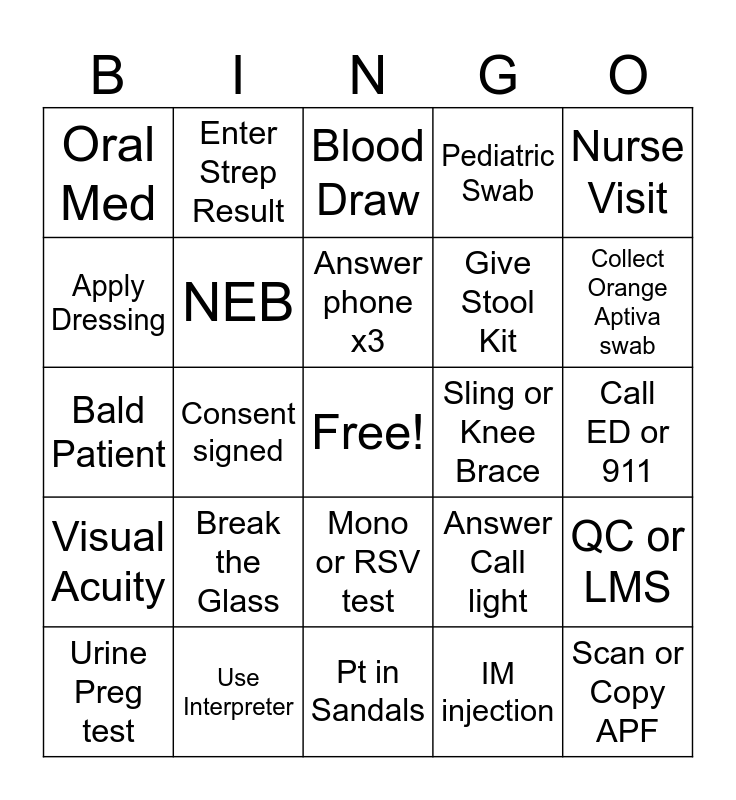 | B | I | N | G | O |
|---|---|---|---|---|
| Oral Med | Enter Strep Result | Blood Draw | Pediatric Swab | Nurse Visit |
| Apply Dressing | NEB | Answer phone x3 | Give Stool Kit | Collect Orange Aptiva swab |
| Bald Patient | Consent signed | Free! | Sling or Knee Brace | Call ED or 911 |
| Visual Acuity | Break the Glass | Mono or RSV test | Answer Call light | QC or LMS |
| Urine Preg test | Use Interpreter | Pt in Sandals | IM injection | Scan or Copy APF |